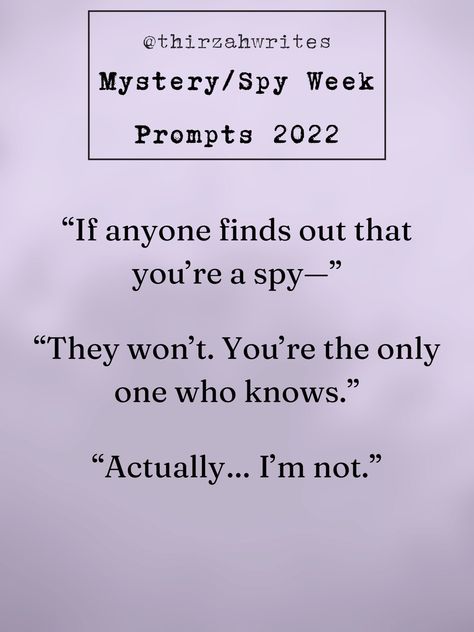 @thirzahwrites

Mystery/Spy Week

Prompts 2022

“If anyone finds out that you’re a spy—”

“They won’t. You’re the only one who knows.”

“Actually… I’m not.”